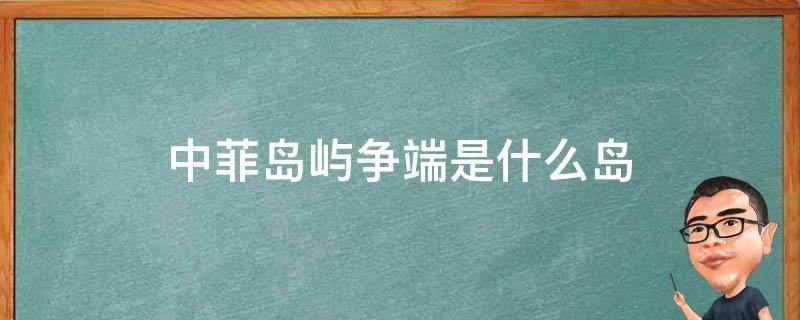 中菲岛屿争端是什么岛